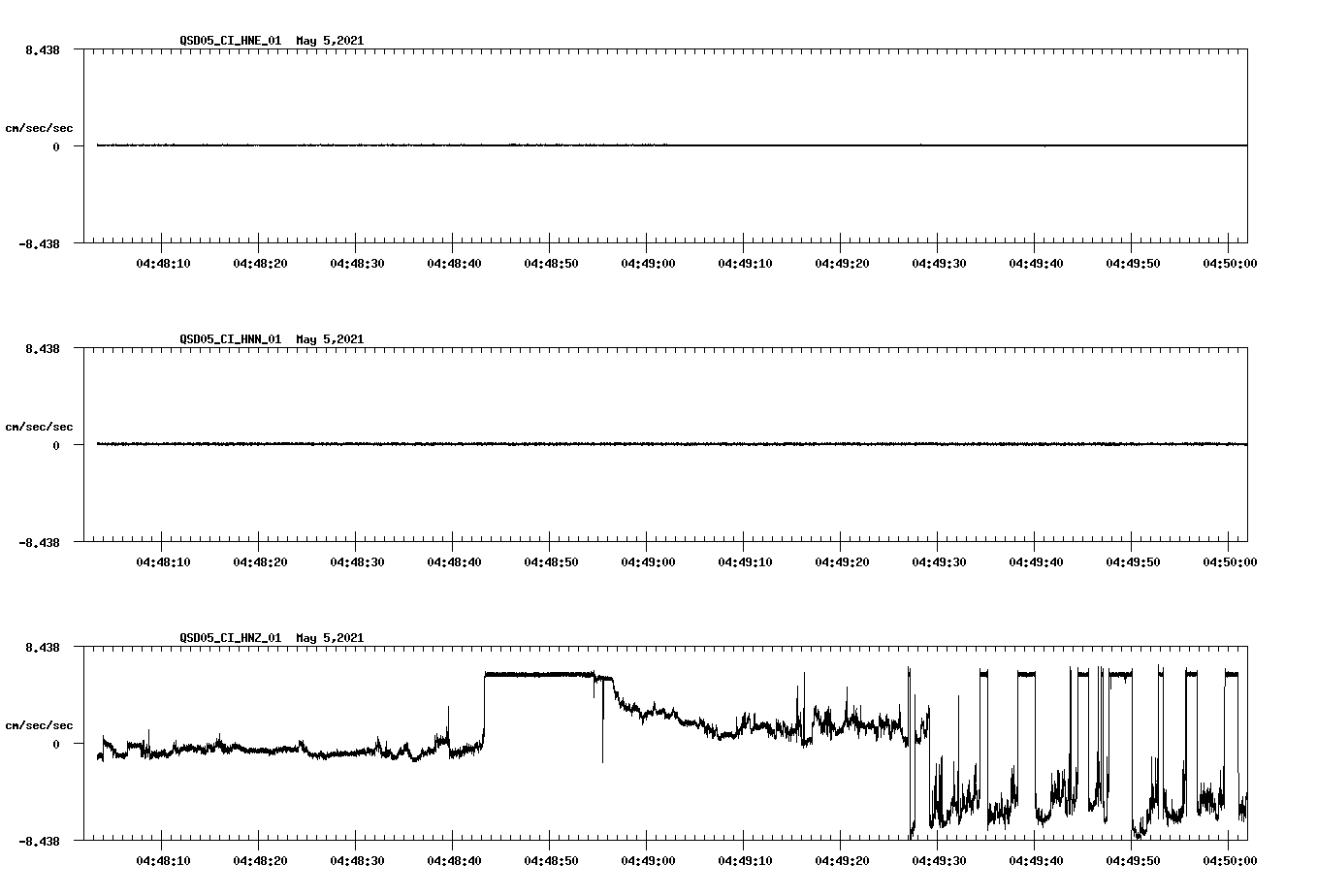 QSD05_CI_HNE_01 May 5,2021

8.438

cm/sec/sec

0

-8.438

04:48:10 04:48:20 04:48:30 04:48:40 04:48:50 04:49:00 04:49:10 04:49:20 04:49:30 04:49:40 04:49:50 04:50:00

QSD05_CI_HNN_01 May 5,2021

8.438

cm/sec/sec

0

-8.438

04:48:10 04:48:20 04:48:30 04:48:40 04:48:50 04:49:00 04:49:10 04:49:20 04:49:30 04:49:40 04:49:50 04:50:00

QSD05_CI_HNZ_01 May 5,2021

8.438

cm/sec/sec

0

-8.438

04:48:10 04:48:20 04:48:30 04:48:40 04:48:50 04:49:00 04:49:10 04:49:20 04:49:30 04:49:40 04:49:50 04:50:00